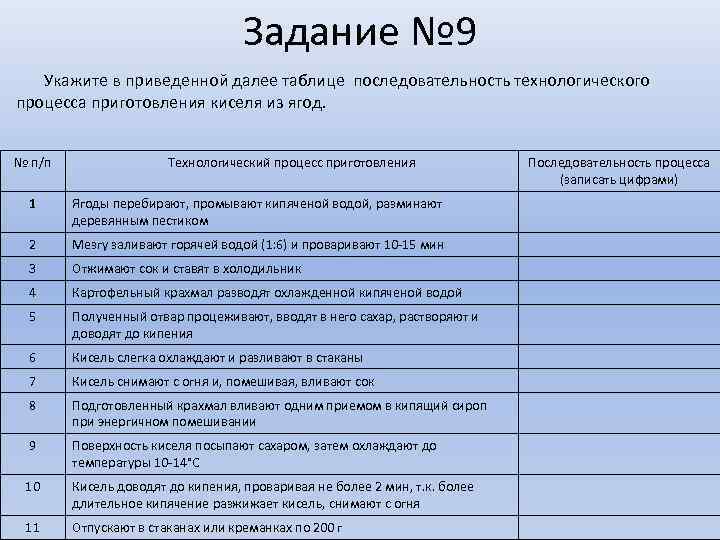 Задание №9

Укажите в приведенной далее таблице последовательность технологического процесса приготовления киселя из ягод.

| № п/п | Технологический процесс приготовления | Последовательность процесса (записать цифрами) |
|---|---|---|
| 1 | Ягоды перебирают, промывают кипяченой водой, разминают деревянным пестиком | |
| 2 | Мезгу заливают горячей водой (1:6) и проваривают 10-15 мин | |
| 3 | Отжимают сок и ставят в холодильник | |
| 4 | Картофельный крахмал разводят охлажденной кипяченой водой | |
| 5 | Полученный отвар процеживают, вводят в него сахар, растворяют и доводят до кипения | |
| 6 | Кисель слегка охлаждают и разливают в стаканы | |
| 7 | Кисель снимают с огня и, помешивая, вливают сок | |
| 8 | Подготовленный крахмал вливают одним приемом в кипящий сироп при энергичном помешивании | |
| 9 | Поверхность киселя посыпают сахаром, затем охлаждают до температуры 10-14°С | |
| 10 | Кисель доводят до кипения, проваривая не более 2 мин, т.к. более длительное кипячение разжижает кисель, снимают с огня | |
| 11 | Отпускают в стаканах или креманках по 200 г | |